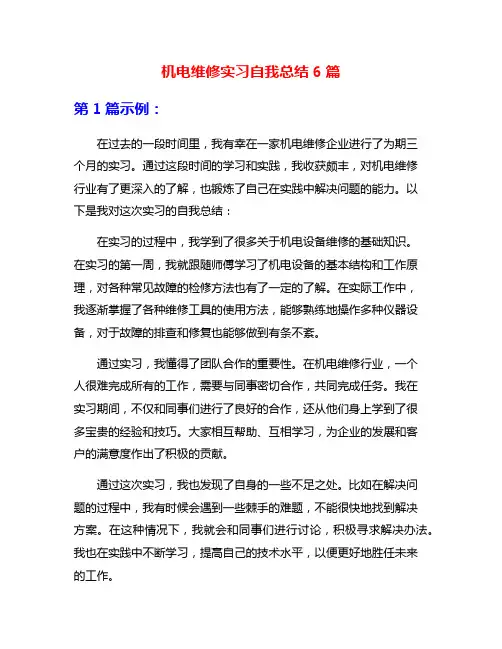 机电维修实习自我总结 6 篇

第 1 篇示例：

在过去的一段时间里，我有幸在一家机电维修企业进行了为期三个月的实习。通过这段时间的学习和实践，我收获颇丰，对机电维修行业有了更深入的了解，也锻炼了自己在实践中解决问题的能力。以下是我对这次实习的自我总结：

在实习的过程中，我学到了很多关于机电设备维修的基础知识。在实习的第一周，我就跟随师傅学习了机电设备的基本结构和工作原理，对各种常见故障的检修方法也有了一定的了解。在实际工作中，我逐渐掌握了各种维修工具的使用方法，能够熟练地操作多种仪器设备，对于故障的排查和修复也能够做到有条不紊。

通过实习，我懂得了团队合作的重要性。在机电维修行业，一个人很难完成所有的工作，需要与同事密切合作，共同完成任务。我在实习期间，不仅和同事们进行了良好的合作，还从他们身上学到了很多宝贵的经验和技巧。大家相互帮助、互相学习，为企业的发展和客户的满意度作出了积极的贡献。

通过这次实习，我也发现了自身的一些不足之处。比如在解决问题的过程中，我有时候会遇到一些棘手的难题，不能很快地找到解决方案。在这种情况下，我就会和同事们进行讨论，积极寻求解决办法。我也在实践中不断学习，提高自己的技术水平，以便更好地胜任未来的工作。